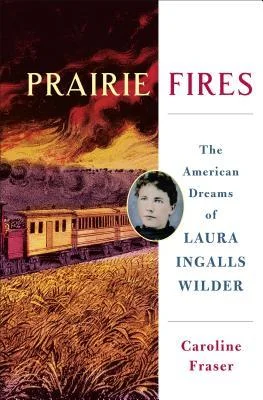 PRAIRIE FIRES

The American Dreams of LAURA INGALLS WILDER

Caroline Fraser